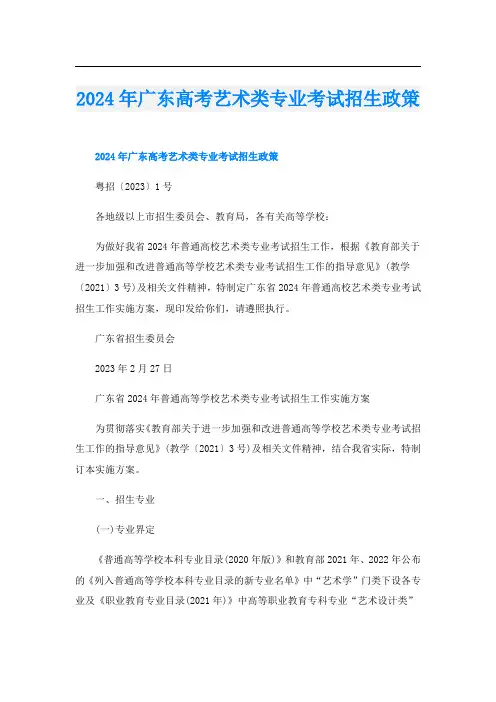 2024年广东高考艺术类专业考试招生政策

2024年广东高考艺术类专业考试招生政策

粤招〔2023〕1号

各地级以上市招生委员会、教育局，各有关高等学校：

为做好我省2024年普通高校艺术类专业考试招生工作，根据《教育部关于进一步加强和改进普通高等学校艺术类专业考试招生工作的指导意见》(教学〔2021〕3号)及相关文件精神，特制定广东省2024年普通高校艺术类专业考试招生工作实施方案，现印发给你们，请遵照执行。

广东省招生委员会

2023年2月27日

广东省2024年普通高等学校艺术类专业考试招生工作实施方案

为贯彻落实《教育部关于进一步加强和改进普通高等学校艺术类专业考试招生工作的指导意见》(教学〔2021〕3号)及相关文件精神，结合我省实际，特制订本实施方案。

一、招生专业

(一)专业界定

《普通高等学校本科专业目录(2020年版)》和教育部2021年、2022年公布的《列入普通高等学校本科专业目录的新专业名单》中“艺术学”门类下设各专业及《职业教育专业目录(2021年)》中高等职业教育专科专业“艺术设计类”